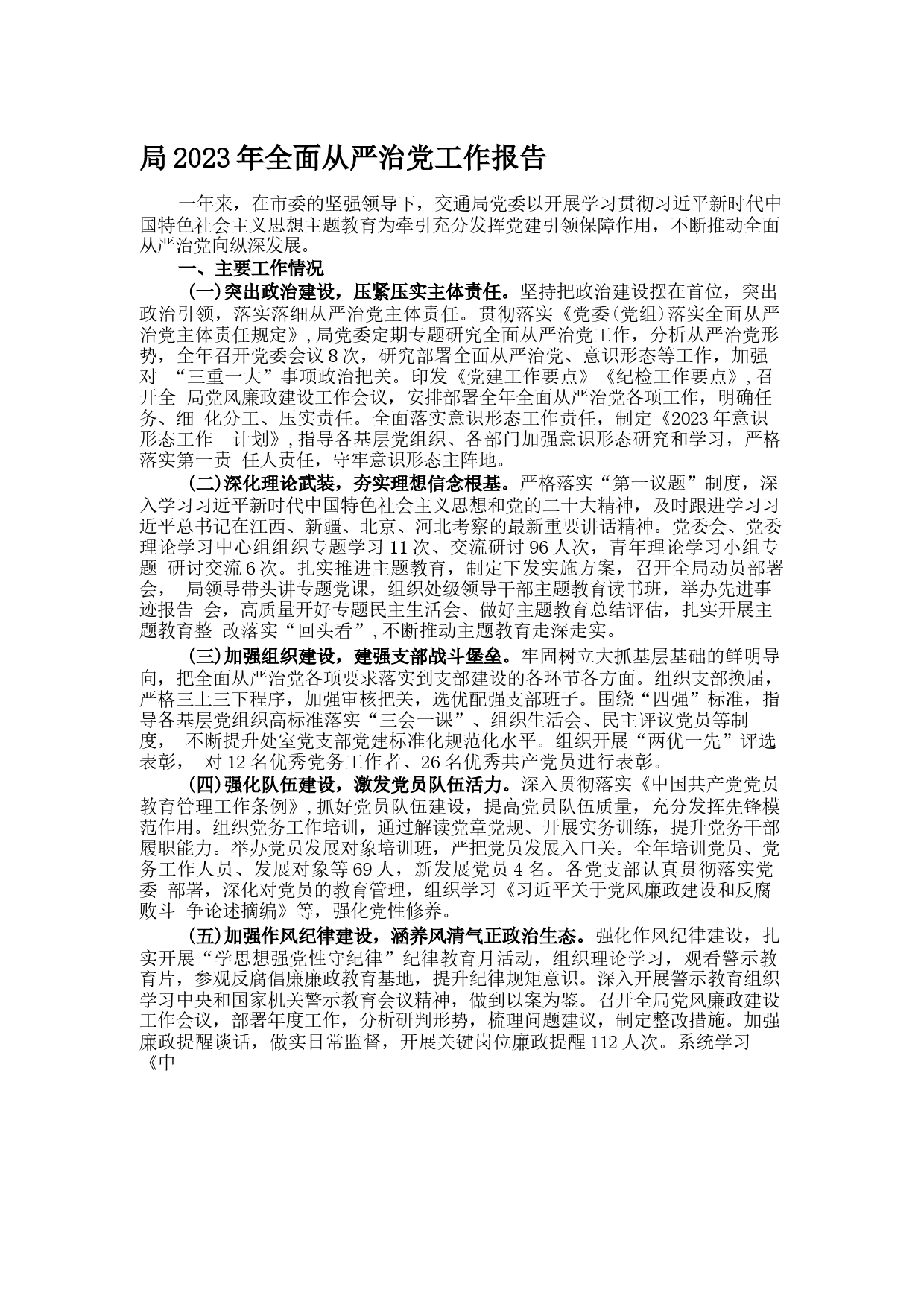 局2023年全面从严治党工作报告

一年来，在市委的坚强领导下，交通局党委以开展学习贯彻习近平新时代中国特色社会主义思想主题教育为牵引充分发挥党建引领保障作用，不断推动全面从严治党向纵深发展。

一、主要工作情况

(一)突出政治建设，压紧压实主体责任。坚持把政治建设摆在首位，突出政治引领，落实落细从严治党主体责任。贯彻落实《党委(党组)落实全面从严治党主体责任规定》,局党委定期专题研究全面从严治党工作，分析从严治党形势，全年召开党委会议8次，研究部署全面从严治党、意识形态等工作，加强对 “三重一大”事项政治把关。印发《党建工作要点》《纪检工作要点》,召开全 局党风廉政建设工作会议，安排部署全年全面从严治党各项工作，明确任务、细 化分工、压实责任。全面落实意识形态工作责任，制定《2023年意识形态工作 计划》,指导各基层党组织、各部门加强意识形态研究和学习，严格落实第一责 任人责任，守牢意识形态主阵地。

(二)深化理论武装，夯实理想信念根基。严格落实“第一议题”制度，深入学习习近平新时代中国特色社会主义思想和党的二十大精神，及时跟进学习习近平总书记在江西、新疆、北京、河北考察的最新重要讲话精神。党委会、党委理论学习中心组组织专题学习11次、交流研讨96人次，青年理论学习小组专题 研讨交流6次。扎实推进主题教育，制定下发实施方案，召开全局动员部署会， 局领导带头讲专题党课，组织处级领导干部主题教育读书班，举办先进事迹报告 会，高质量开好专题民主生活会、做好主题教育总结评估，扎实开展主题教育整 改落实“回头看”,不断推动主题教育走深走实。

(三)加强组织建设，建强支部战斗堡垒。牢固树立大抓基层基础的鲜明导向，把全面从严治党各项要求落实到支部建设的各环节各方面。组织支部换届，严格三上三下程序，加强审核把关，选优配强支部班子。围绕“四强”标准，指导各基层党组织高标准落实“三会一课”、组织生活会、民主评议党员等制度， 不断提升处室党支部党建标准化规范化水平。组织开展“两优一先”评选表彰， 对12名优秀党务工作者、26名优秀共产党员进行表彰。

(四)强化队伍建设，激发党员队伍活力。深入贯彻落实《中国共产党党员教育管理工作条例》,抓好党员队伍建设，提高党员队伍质量，充分发挥先锋模范作用。组织党务工作培训，通过解读党章党规、开展实务训练，提升党务干部履职能力。举办党员发展对象培训班，严把党员发展入口关。全年培训党员、党务工作人员、发展对象等69人，新发展党员4名。各党支部认真贯彻落实党委 部署，深化对党员的教育管理，组织学习《习近平关于党风廉政建设和反腐败斗 争论述摘编》等，强化党性修养。

(五)加强作风纪律建设，涵养风清气正政治生态。强化作风纪律建设，扎实开展“学思想强党性守纪律”纪律教育月活动，组织理论学习，观看警示教育片，参观反腐倡廉廉政教育基地，提升纪律规矩意识。深入开展警示教育组织学习中央和国家机关警示教育会议精神，做到以案为鉴。召开全局党风廉政建设工作会议，部署年度工作，分析研判形势，梳理问题建议，制定整改措施。加强廉政提醒谈话，做实日常监督，开展关键岗位廉政提醒112人次。系统学习《中